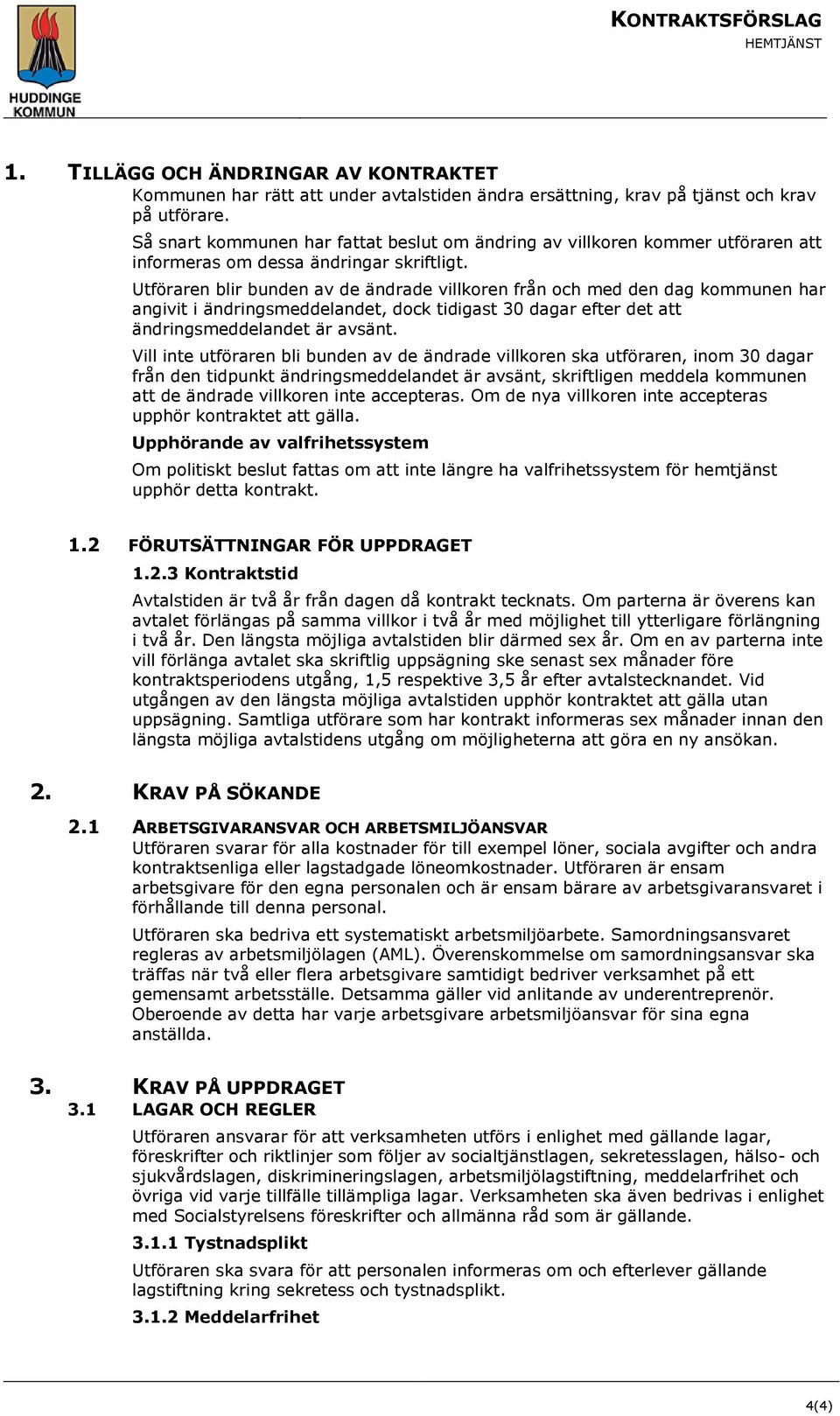 HUDDINGE KOMMUN

KONTRAKTSFÖRSLAG
HEMTJÄNST

1. TILLÄGG OCH ÄNDRINGAR AV KONTRAKTET

Kommunen har rätt att under avtalstiden ändra ersättning, krav på tjänst och krav på utförare.

Så snart kommunen har fattat beslut om ändring av villkoren kommer utföraren att informeras om dessa ändringar skriftligt.

Utföraren blir bunden av de ändrade villkoren från och med den dag kommunen har angivit i ändringsmeddelandet, dock tidigast 30 dagar efter det att ändringsmeddelandet är avsänt.

Vill inte utföraren bli bunden av de ändrade villkoren ska utföraren, inom 30 dagar från den tidpunkt ändringsmeddelandet är avsänt, skriftligen meddela kommunen att de ändrade villkoren inte accepteras. Om de nya villkoren inte accepteras upphör kontraktet att gälla.

Upphörande av valfrihetssystem

Om politiskt beslut fattas om att inte längre ha valfrihetssystem för hemtjänst upphör detta kontrakt.

1.2 FÖRUTSÄTTNINGAR FÖR UPPDRAGET

1.2.3 Kontraktstid

Avtalstiden är två år från dagen då kontrakt tecknats. Om parterna är överens kan avtalet förlängas på samma villkor i två år med möjlighet till ytterligare förlängning i två år. Den längsta möjliga avtalstiden blir därmed sex år. Om en av parterna inte vill förlänga avtalet ska skriftlig uppsägning ske senast sex månader före kontraktsperiodens utgång, 1,5 respektive 3,5 år efter avtalstecknandet. Vid utgången av den längsta möjliga avtalstiden upphör kontraktet att gälla utan uppsägning. Samtliga utförare som har kontrakt informeras sex månader innan den längsta möjliga avtalstidens utgång om möjligheterna att göra en ny ansökan.

2. KRAV PÅ SÖKANDE

2.1 ARBETSGIVARANSVAR OCH ARBETSMILJÖANSVAR

Utföraren svarar för alla kostnader för till exempel löner, sociala avgifter och andra kontraktsenliga eller lagstadgade löneomkostnader. Utföraren är ensam arbetsgivare för den egna personalen och är ensam bärare av arbetsgivaransvaret i förhållande till denna personal.

Utföraren ska bedriva ett systematiskt arbetsmiljöarbete. Samordningsansvaret regleras av arbetsmiljölagen (AML). Överenskommelse om samordningsansvar ska träffas när två eller flera arbetsgivare samtidigt bedriver verksamhet på ett gemensamt arbetsställe. Detsamma gäller vid anlitande av underentreprenör. Oberoende av detta har varje arbetsgivare arbetsmiljöansvar för sina egna anställda.

3. KRAV PÅ UPPDRAGET

3.1 LAGAR OCH REGLER

Utföraren ansvarar för att verksamheten utförs i enlighet med gällande lagar, föreskrifter och riktlinjer som följer av socialtjänstlagen, sekretesslagen, hälso- och sjukvårdslagen, diskrimineringslagen, arbetsmiljölagstiftning, meddelarfrihet och övriga vid varje tillfälle tillämpliga lagar. Verksamheten ska även bedrivas i enlighet med Socialstyrelsens föreskrifter och allmänna råd som är gällande.

3.1.1 Tystnadsplikt

Utföraren ska svara för att personalen informeras om och efterlever gällande lagstiftning kring sekretess och tystnadsplikt.

3.1.2 Meddelarfrihet

4(4)